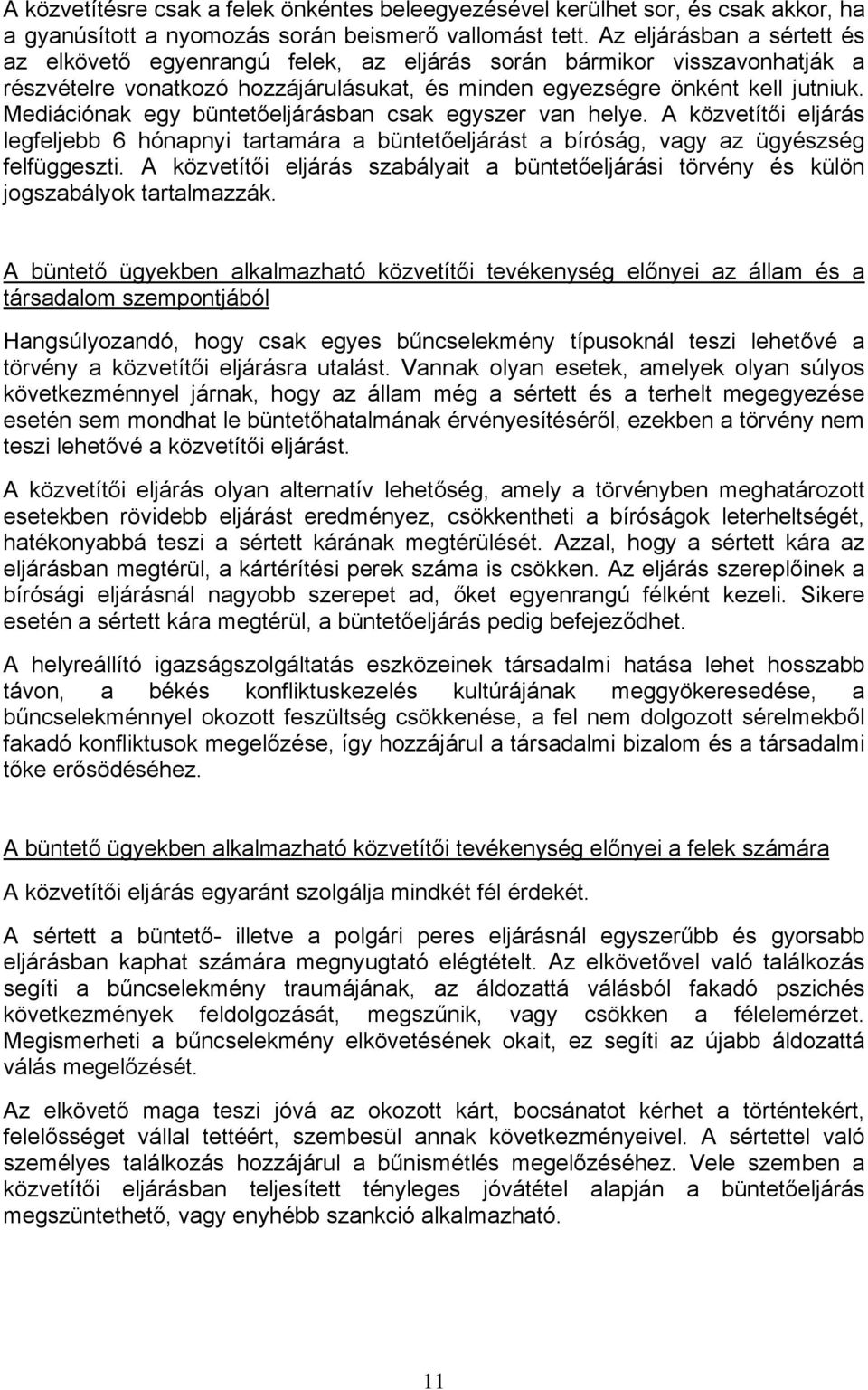 A közvetítésre csak a felek önkéntes beleegyezésével kerülhet sor, és csak akkor, ha a gyanúsított a nyomozás során beismerő vallomást tett. Az eljárásban a sértett és az elkövető egyenrangú felek, az eljárás során bármikor visszavonhatják a részvételre vonatkozó hozzájárulásukat, és minden egyezségre önként kell jutniuk. Mediációnak egy büntetőeljárásban csak egyszer van helye. A közvetítői eljárás legfeljebb 6 hónapnyi tartamára a büntetőeljárást a bíróság, vagy az ügyészség felfüggeszti. A közvetítői eljárás szabályait a büntetőeljárási törvény és külön jogszabályok tartalmazzák.

A büntető ügyekben alkalmazható közvetítői tevékenység előnyei az állam és a társadalom szempontjából

Hangsúlyozandó, hogy csak egyes bűncselekmény típusoknál teszi lehetővé a törvény a közvetítői eljárásra utalást. Vannak olyan esetek, amelyek olyan súlyos következménnyel járnak, hogy az állam még a sértett és a terhelt megegyezése esetén sem mondhat le büntetőhatalmának érvényesítéséről, ezekben a törvény nem teszi lehetővé a közvetítői eljárást.

A közvetítői eljárás olyan alternatív lehetőség, amely a törvényben meghatározott esetekben rövidebb eljárást eredményez, csökkentheti a bíróságok leterheltségét, hatékonyabbá teszi a sértett kárának megtérülését. Azzal, hogy a sértett kára az eljárásban megtérül, a kártérítési perek száma is csökken. Az eljárás szereplőinek a bírósági eljárásnál nagyobb szerepet ad, őket egyenrangú félként kezeli. Sikere esetén a sértett kára megtérül, a büntetőeljárás pedig befejeződhet.

A helyreállító igazságszolgáltatás eszközeinek társadalmi hatása lehet hosszabb távon, a békés konfliktuskezelés kultúrájának meggyökeresedése, a bűncselekménnyel okozott feszültség csökkenése, a fel nem dolgozott sérelmekből fakadó konfliktusok megelőzése, így hozzájárul a társadalmi bizalom és a társadalmi tőke erősödéséhez.

A büntető ügyekben alkalmazható közvetítői tevékenység előnyei a felek számára

A közvetítői eljárás egyaránt szolgálja mindkét fél érdekét.

A sértett a büntető- illetve a polgári peres eljárásnál egyszerűbb és gyorsabb eljárásban kaphat számára megnyugtató elégtételt. Az elkövetővel való találkozás segíti a bűncselekmény traumájának, az áldozattá válásból fakadó pszichés következmények feldolgozását, megszűnik, vagy csökken a félelemérzet. Megismerheti a bűncselekmény elkövetésének okait, ez segíti az újabb áldozattá válás megelőzését.

Az elkövető maga teszi jóvá az okozott kárt, bocsánatot kérhet a történtekért, felelősséget vállal tettéért, szembesül annak következményeivel. A sértettel való személyes találkozás hozzájárul a bűnismétlés megelőzéséhez. Vele szemben a közvetítői eljárásban teljesített tényleges jóvátétel alapján a büntetőeljárás megszüntethető, vagy enyhébb szankció alkalmazható.

11